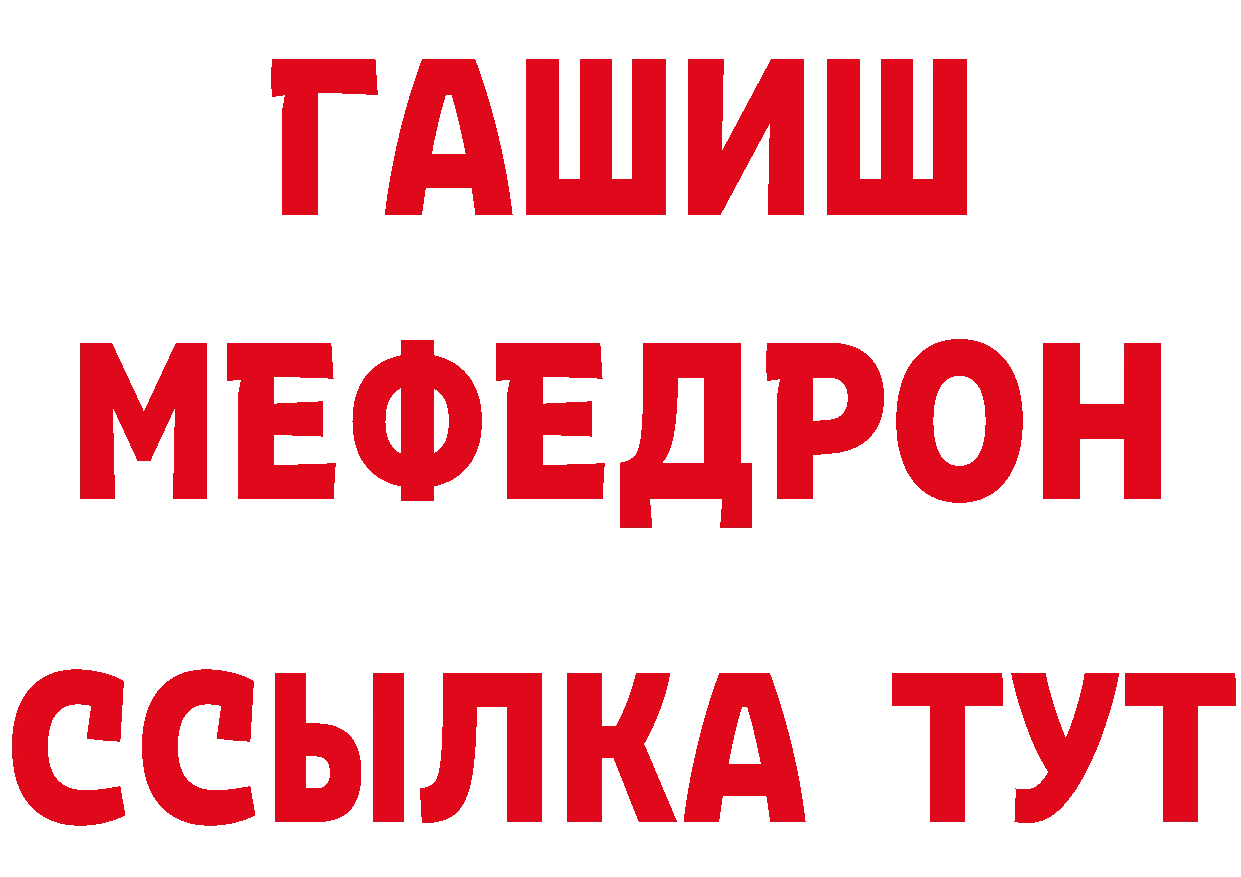 ГАШИШ МЕФЕДРОН ССЫЛКА ТУТ